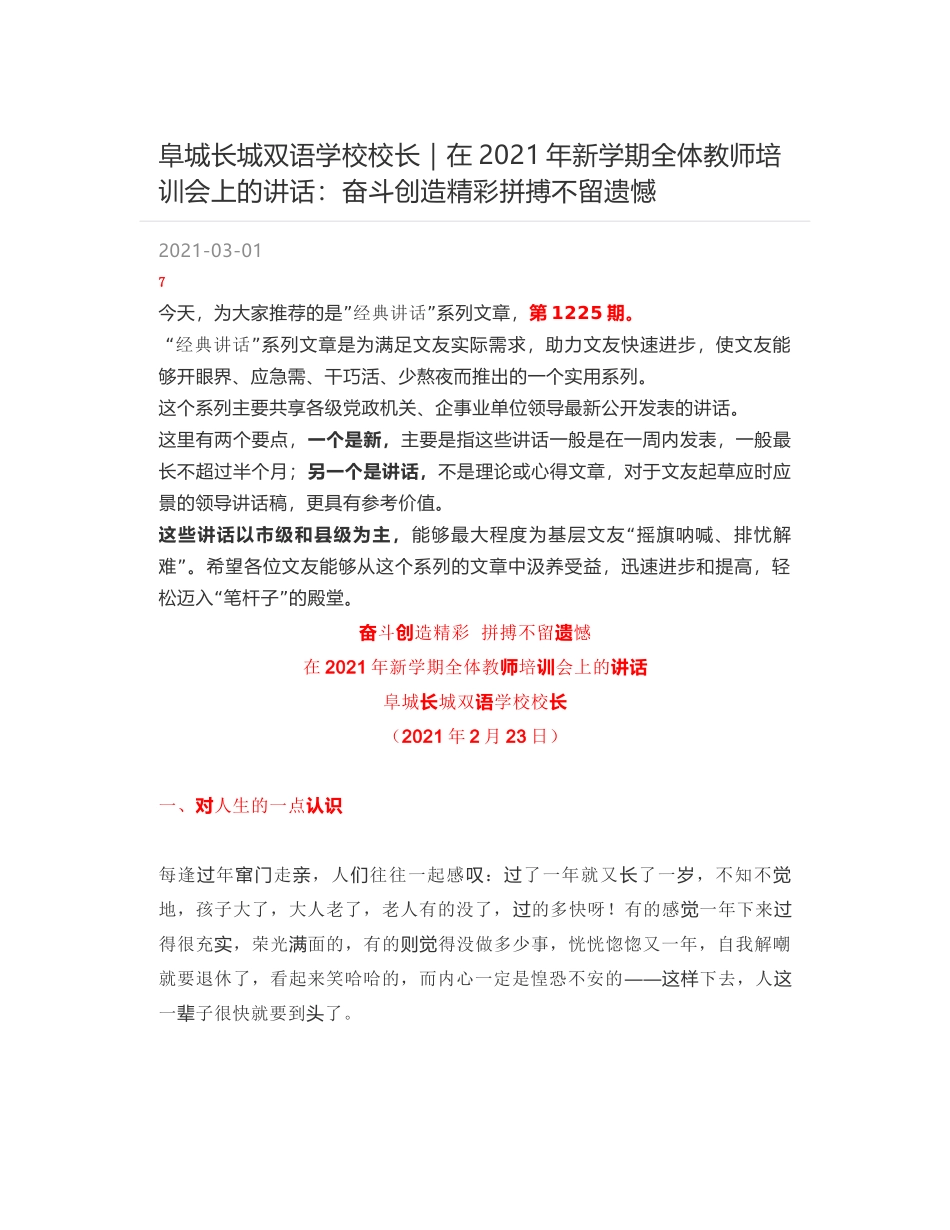 阜城长城双语学校校长｜在 2021 年新学期全体教师培训会上的讲话：奋斗创造精彩拼搏不留遗憾

2021-03-01

7

今天，为大家推荐的是”经典讲话”系列文章，第 1225 期。
“经典讲话”系列文章是为满足文友实际需求，助力文友快速进步，使文友能够开眼界、应急需、干巧活、少熬夜而推出的一个实用系列。
这个系列主要共享各级党政机关、企事业单位领导最新公开发表的讲话。
这里有两个要点，一个是新，主要是指这些讲话一般是在一周内发表，一般最长不超过半个月；另一个是讲话，不是理论或心得文章，对于文友起草应时应景的领导讲话稿，更具有参考价值。
这些讲话以市级和县级为主，能够最大程度为基层文友“摇旗呐喊、排忧解难”。希望各位文友能够从这个系列的文章中汲养受益，迅速进步和提高，轻松迈入“笔杆子”的殿堂。

奋斗创造精彩 拼搏不留遗憾
在 2021 年新学期全体教师培训会上的讲话
阜城长城双语学校校长
（2021 年 2 月 23 日）

一、对人生的一点认识

每逢过年窜门走亲，人们往往一起感叹：过了一年就又长了一岁，不知不觉地，孩子大了，大人老了，老人有的没了，过的多快呀！有的感觉一年下来过得很充实，荣光满面的，有的则觉得没做多少事，恍恍惚惚又一年，自我解嘲就要退休了，看起来笑哈哈的，而内心一定是惶恐不安的——这样下去，人这一辈子很快就要到头了。